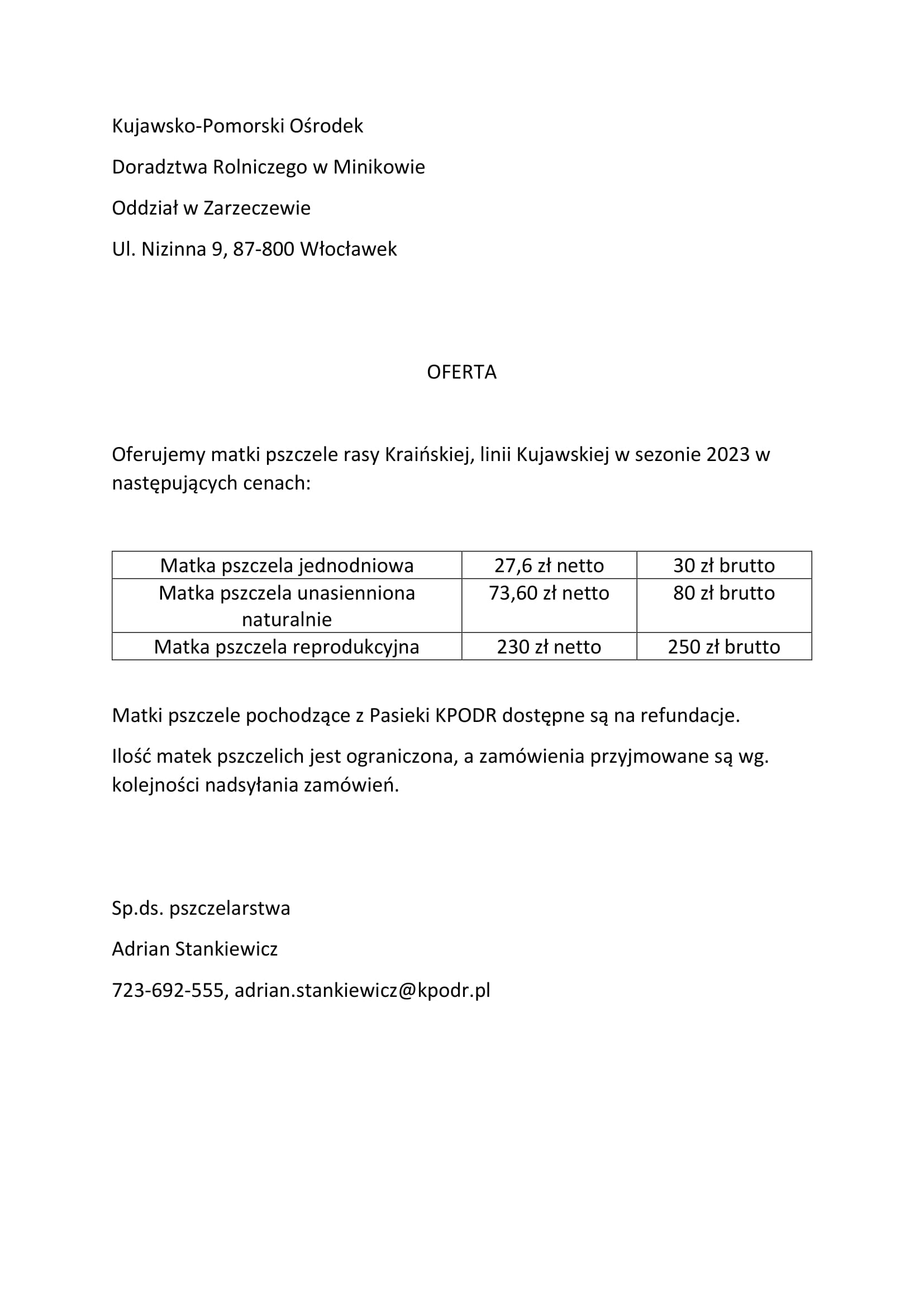 Kujawsko-Pomorski Ośrodek

Doradztwa Rolniczego w Minikowie

Oddział w Zarzeczewie

Ul. Nizinna 9, 87-800 Włocławek

OFERTA

Oferujemy matki pszczele rasy Kraińskiej, linii Kujawskiej w sezonie 2023 w następujących cenach:

| Matka pszczela jednodniowa | 27,6 zł netto | 30 zł brutto |
|---|---|---|
| Matka pszczela unasienniona naturalnie | 73,60 zł netto | 80 zł brutto |
| Matka pszczela reprodukcyjna | 230 zł netto | 250 zł brutto |

Matki pszczele pochodzące z Pasieki KPODR dostępne są na refundacje.

Ilość matek pszczelich jest ograniczona, a zamówienia przyjmowane są wg. kolejności nadsyłania zamówień.

Sp.ds. pszczelarstwa

Adrian Stankiewicz

723-692-555, adrian.stankiewicz@kpodr.pl